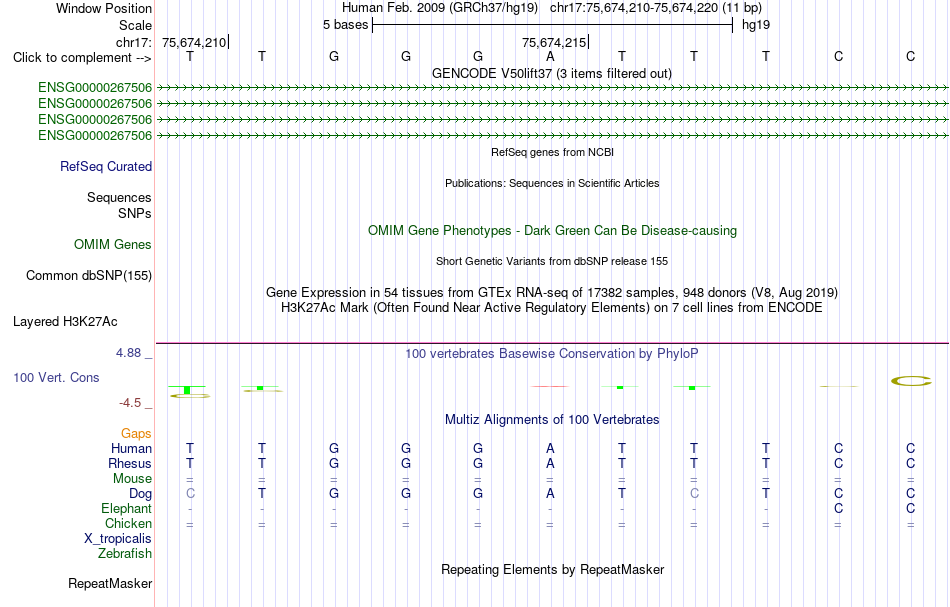 Window Position Human Feb. 2009 (GRCh37/hg19) chr17:75,674,210-75,674,220 (11 bp)
Scale 5 bases hg19
chr17: 75,674,210 75,674,215
Click to complement --> T T G G G A T T T C C
GENCODE V50lift37 (3 items filtered out)
ENSG00000267506
ENSG00000267506
ENSG00000267506
ENSG00000267506
RefSeq genes from NCBI
RefSeq Curated
Publications: Sequences in Scientific Articles
Sequences
SNPs
OMIM Gene Phenotypes - Dark Green Can Be Disease-causing
OMIM Genes
Short Genetic Variants from dbSNP release 155
Common dbSNP(155)
Gene Expression in 54 tissues from GTEx RNA-seq of 17382 samples, 948 donors (V8, Aug 2019)
H3K27Ac Mark (Often Found Near Active Regulatory Elements) on 7 cell lines from ENCODE
Layered H3K27Ac
4.88 _ 100 vertebrates Basewise Conservation by PhyloP
100 Vert. Cons
-4.5 _
Multiz Alignments of 100 Vertebrates
Gaps
Human T T G G G A T T T C C
Rhesus T T G G G A T T T C C
Mouse = = = = = = = = = = =
Dog C T G G G A T C T C C
Elephant - - - - - - - - - C C
Chicken = = = = = = = = = = =
X_tropicalis
Zebrafish
Repeating Elements by RepeatMasker
RepeatMasker